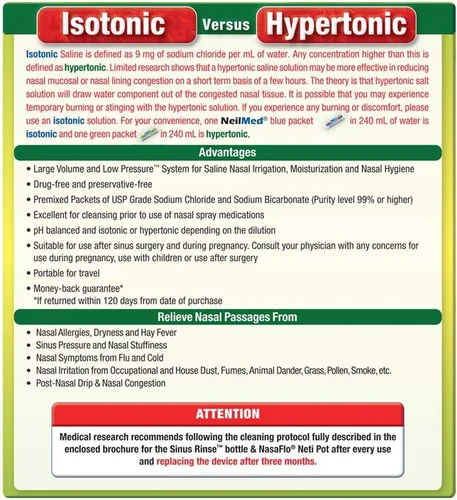 Isotonic Versus Hypertonic

Isotonic Saline is defined as 9 mg of sodium chloride per mL of water. Any concentration higher than this is defined as hypertonic. Limited research shows that a hypertonic saline solution may be more effective in reducing nasal mucosal or nasal lining congestion on a short term basis of a few hours. The theory is that hypertonic salt solution will draw water component out of the congested nasal tissue. It is possible that you may experience temporary burning or stinging with the hypertonic solution. If you experience any burning or discomfort, please use an isotonic solution. For your convenience, one NeilMed® blue packet in 240 mL of water is isotonic and one green packet in 240 mL is hypertonic.

Advantages

• Large Volume and Low Pressure™ System for Saline Nasal Irrigation, Moisturization and Nasal Hygiene
• Drug-free and preservative-free
• Premixed Packets of USP Grade Sodium Chloride and Sodium Bicarbonate (Purity level 99% or higher)
• Excellent for cleansing prior to use of nasal spray medications
• pH balanced and isotonic or hypertonic depending on the dilution
• Suitable for use after sinus surgery and during pregnancy. Consult your physician with any concerns for use during pregnancy, use with children or use after surgery
• Portable for travel
• Money-back guarantee*
*If returned within 120 days from date of purchase

Relieve Nasal Passages From

• Nasal Allergies, Dryness and Hay Fever
• Sinus Pressure and Nasal Stuffiness
• Nasal Symptoms from Flu and Cold
• Nasal Irritation from Occupational and House Dust, Fumes, Animal Dander, Grass, Pollen, Smoke, etc.
• Post-Nasal Drip & Nasal Congestion

ATTENTION

Medical research recommends following the cleaning protocol fully described in the enclosed brochure for the Sinus Rinse™ bottle & NasaFlo® Neti Pot after every use and replacing the device after three months.